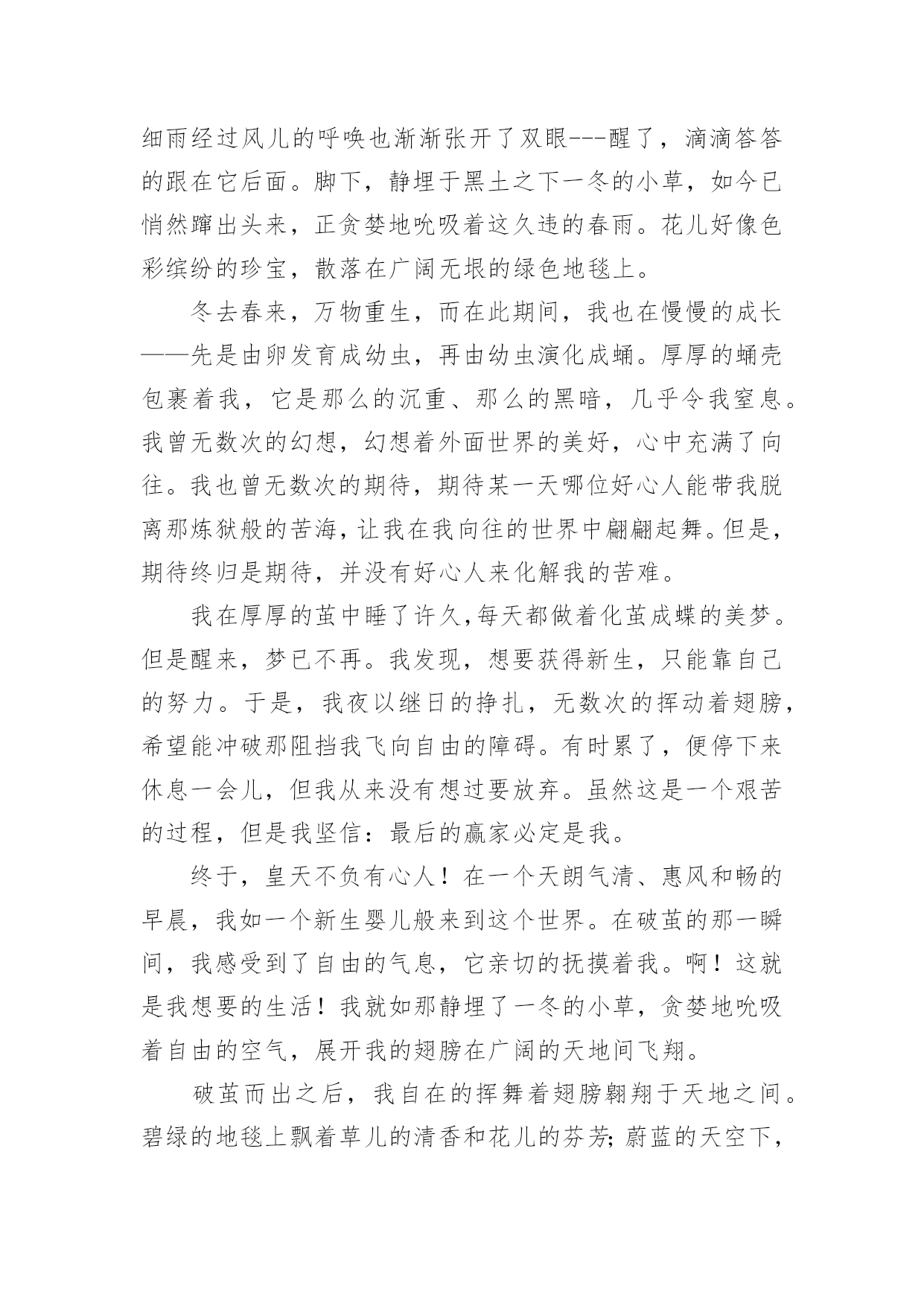 细雨经过风儿的呼唤也渐渐张开了双眼---醒了，滴滴答答的跟在它后面。脚下，静埋于黑土之下一冬的小草，如今已悄然蹿出头来，正贪婪地吮吸着这久违的春雨。花儿好像色彩缤纷的珍宝，散落在广阔无垠的绿色地毯上。

冬去春来，万物重生，而在此期间，我也在慢慢的成长——先是由卵发育成幼虫，再由幼虫演化成蛹。厚厚的蛹壳包裹着我，它是那么的沉重、那么的黑暗，几乎令我窒息。我曾无数次的幻想，幻想着外面世界的美好，心中充满了向往。我也曾无数次的期待，期待某一天哪位好心人能带我脱离那炼狱般的苦海，让我在我向往的世界中翩翩起舞。但是，期待终归是期待，并没有好心人来化解我的苦难。

我在厚厚的茧中睡了许久,每天都做着化茧成蝶的美梦。但是醒来，梦已不再。我发现，想要获得新生，只能靠自己的努力。于是，我夜以继日的挣扎，无数次的挥动着翅膀，希望能冲破那阻挡我飞向自由的障碍。有时累了，便停下来休息一会儿，但我从来没有想过要放弃。虽然这是一个艰苦的过程，但是我坚信：最后的赢家必定是我。

终于，皇天不负有心人！在一个天朗气清、惠风和畅的早晨，我如一个新生婴儿般来到这个世界。在破茧的那一瞬间，我感受到了自由的气息，它亲切的抚摸着我。啊！这就是我想要的生活！我就如那静埋了一冬的小草，贪婪地吮吸着自由的空气，展开我的翅膀在广阔的天地间飞翔。

破茧而出之后，我自在的挥舞着翅膀翱翔于天地之间。碧绿的地毯上飘着草儿的清香和花儿的芬芳;蔚蓝的天空下，